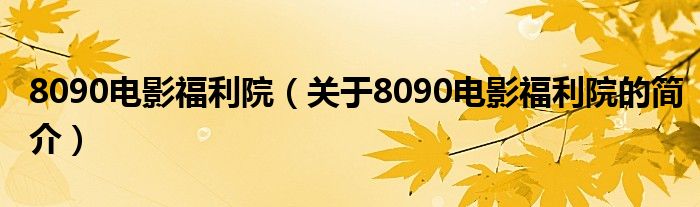 8090电影福利院（关于8090电影福利院的简介）